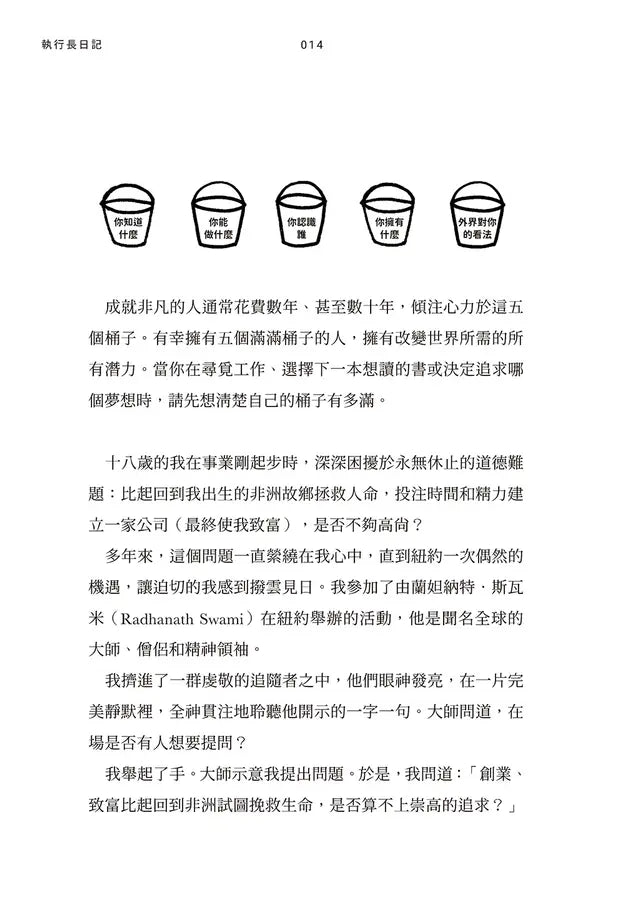 執行長日記　014

你知道什麼

你能做什麼

你認識誰

你擁有什麼

外界對你的看法

成就非凡的人通常花費數年、甚至數十年，傾注心力於這五個桶子。有幸擁有五個滿滿桶子的人，擁有改變世界所需的所有潛力。當你在尋覓工作、選擇下一本想讀的書或決定追求哪個夢想時，請先想清楚自己的桶子有多滿。

十八歲的我在事業剛起步時，深深困擾於永無休止的道德難題：比起回到我出生的非洲故鄉拯救人命，投注時間和精力建立一家公司（最終使我致富），是否不夠高尚？

多年來，這個問題一直縈繞在我心中，直到紐約一次偶然的機遇，讓迫切的我感到撥雲見日。我參加了由蘭妲納特．斯瓦米（Radhanath Swami）在紐約舉辦的活動，他是聞名全球的大師、僧侶和精神領袖。

我擠進了一群虔敬的追隨者之中，他們眼神發亮，在一片完美靜默裡，全神貫注地聆聽他開示的一字一句。大師問道，在場是否有人想要提問？

我舉起了手。大師示意我提出問題。於是，我問道：「創業、致富比起回到非洲試圖挽救生命，是否算不上崇高的追求？」